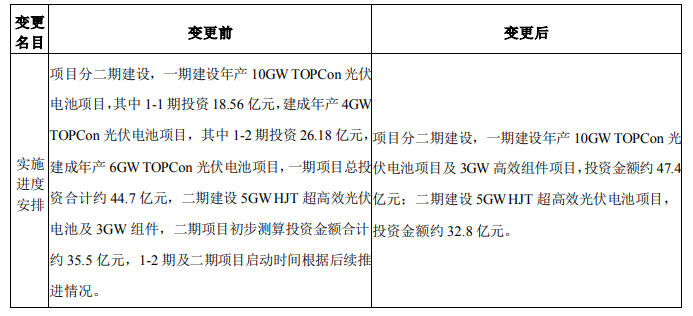 | 变更名目 | 变更前 | 变更后 |
|---|---|---|
| 实施进度安排 | 项目分二期建设，一期建设年产 10GW TOPCon 光伏电池项目，其中 1-1 期投资 18.56 亿元，建成年产 4GW TOPCon 光伏电池项目，其中 1-2 期投资 26.18 亿元，建成年产 6GW TOPCon 光伏电池项目，一期项目总投资合计约 44.7 亿元，二期建设 5GW HJT 超高效光伏电池及 3GW 组件，二期项目初步测算投资金额合计约 35.5 亿元，1-2 期及二期项目启动时间根据后续推进情况。 | 项目分二期建设，一期建设年产 10GW TOPCon 光伏电池项目及 3GW 高效组件项目，投资金额约 47.4 亿元；二期建设 5GW HJT 超高效光伏电池项目，投资金额约 32.8 亿元。 |